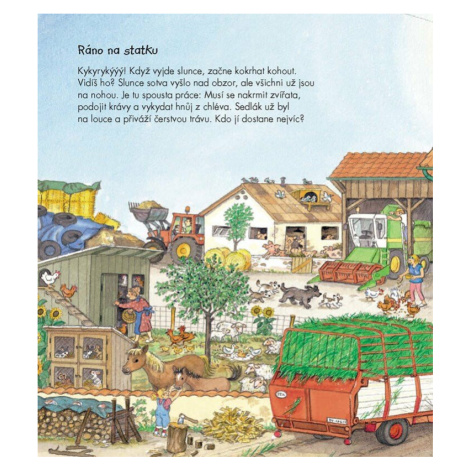 Ráno na statku

Kykyrykýýý! Když vyjde slunce, začne kokrhat kohout. Vidíš ho? Slunce sotva vyšlo nad obzor, ale všichni už jsou na nohou. Je tu spousta práce: Musí se nakrmit zvířata, podojit krávy a vykydat hnůj z chléva. Sedlák už byl na louce a přiváží čerstvou trávu. Kdo jí dostane nejvíc?